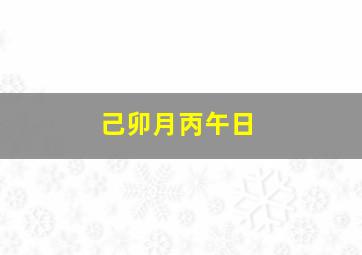 己卯月丙午日